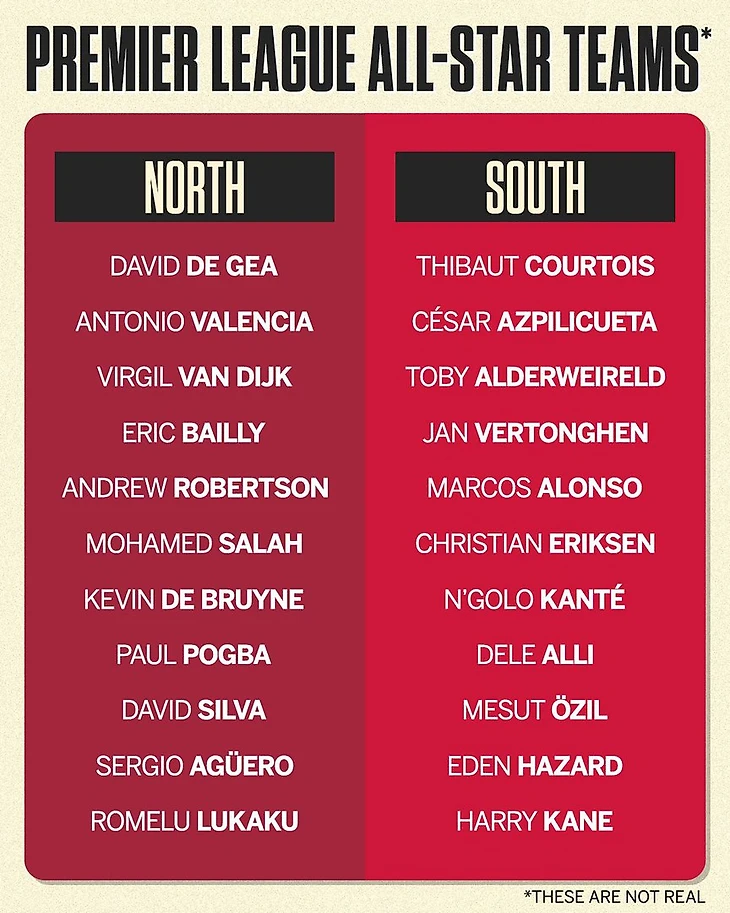 PREMIER LEAGUE ALL-STAR TEAMS*

NORTH

DAVID DE GEA

ANTONIO VALENCIA

VIRGIL VAN DIJK

ERIC BAILLY

ANDREW ROBERTSON

MOHAMED SALAH

KEVIN DE BRUYNE

PAUL POGBA

DAVID SILVA

SERGIO AGÜERO

ROMELU LUKAKU

SOUTH

THIBAUT COURTOIS

CÉSAR AZPILICUETA

TOBY ALDERWEIRELD

JAN VERTONGHEN

MARCOS ALONSO

CHRISTIAN ERIKSEN

N'GOLO KANTÉ

DELE ALLI

MESUT ÖZIL

EDEN HAZARD

HARRY KANE

*THESE ARE NOT REAL